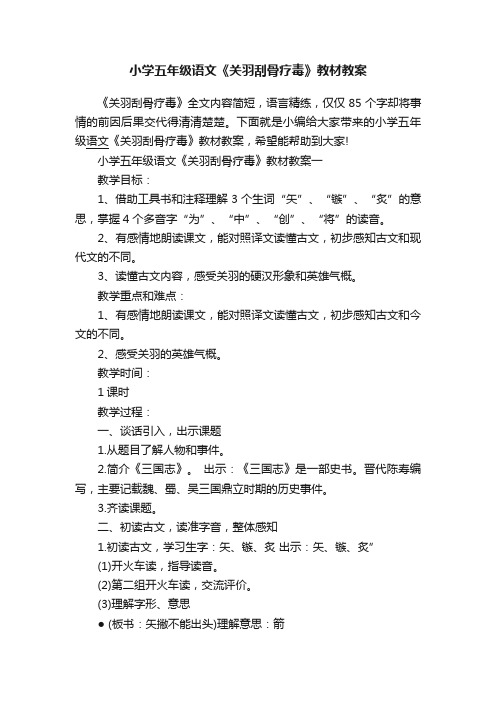 小学五年级语文《关羽刮骨疗毒》教材教案

《关羽刮骨疗毒》全文内容简短，语言精练，仅仅 85 个字却将事情的前因后果交代得清清楚楚。下面就是小编给大家带来的小学五年级语文《关羽刮骨疗毒》教材教案，希望能帮助到大家!

小学五年级语文《关羽刮骨疗毒》教材教案一

教学目标：

1、借助工具书和注释理解 3 个生词“矢”、“镞”、“炙”的意思，掌握 4 个多音字“为”、“中”、“创”、“将”的读音。

2、有感情地朗读课文，能对照译文读懂古文，初步感知古文和现代文的不同。

3、读懂古文内容，感受关羽的硬汉形象和英雄气概。

教学重点和难点：

1、有感情地朗读课文，能对照译文读懂古文，初步感知古文和今文的不同。

2、感受关羽的英雄气概。

教学时间：

1 课时

教学过程：

一、谈话引入，出示课题

1.从题目了解人物和事件。

2.简介《三国志》。 出示：《三国志》是一部史书。晋代陈寿编写，主要记载魏、蜀、吴三国鼎立时期的历史事件。

3.齐读课题。

二、初读古文，读准字音，整体感知

1.初读古文，学习生字：矢、镞、炙 出示：矢、镞、炙”

(1)开火车读，指导读音。

(2)第二组开火车读，交流评价。

(3)理解字形、意思

● (板书：矢撇不能出头)理解意思：箭